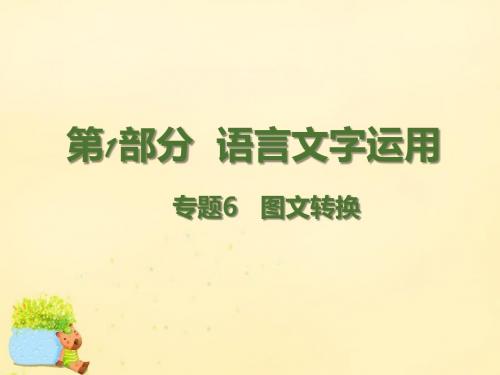 第1部分　语言文字运用

专题6　图文转换